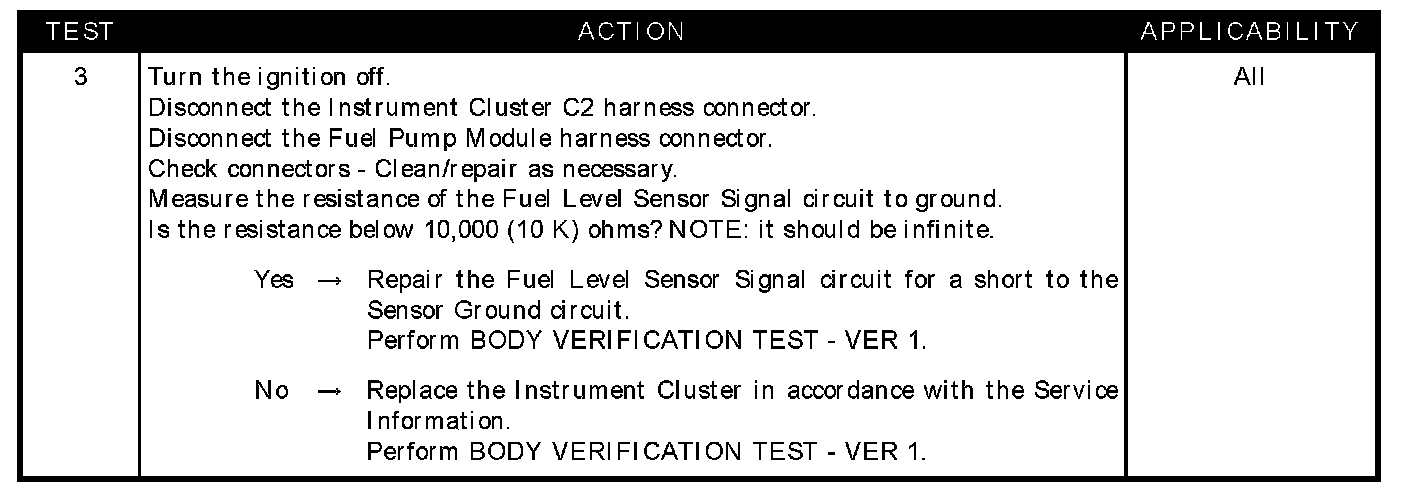 | TEST | ACTION | APPLICABILITY |
|---|---|---|
| 3 | Turn the ignition off. Disconnect the Instrument Cluster C2 harness connector. Disconnect the Fuel Pump Module harness connector. Check connectors - Clean/repair as necessary. Measure the resistance of the Fuel Level Sensor Signal circuit to ground. Is the resistance below 10,000 (10 K) ohms? NOTE: it should be infinite. Yes → Repair the Fuel Level Sensor Signal circuit for a short to the Sensor Ground circuit. Perform BODY VERIFICATION TEST - VER 1. No → Replace the Instrument Cluster in accordance with the Service Information. Perform BODY VERIFICATION TEST - VER 1. | All |